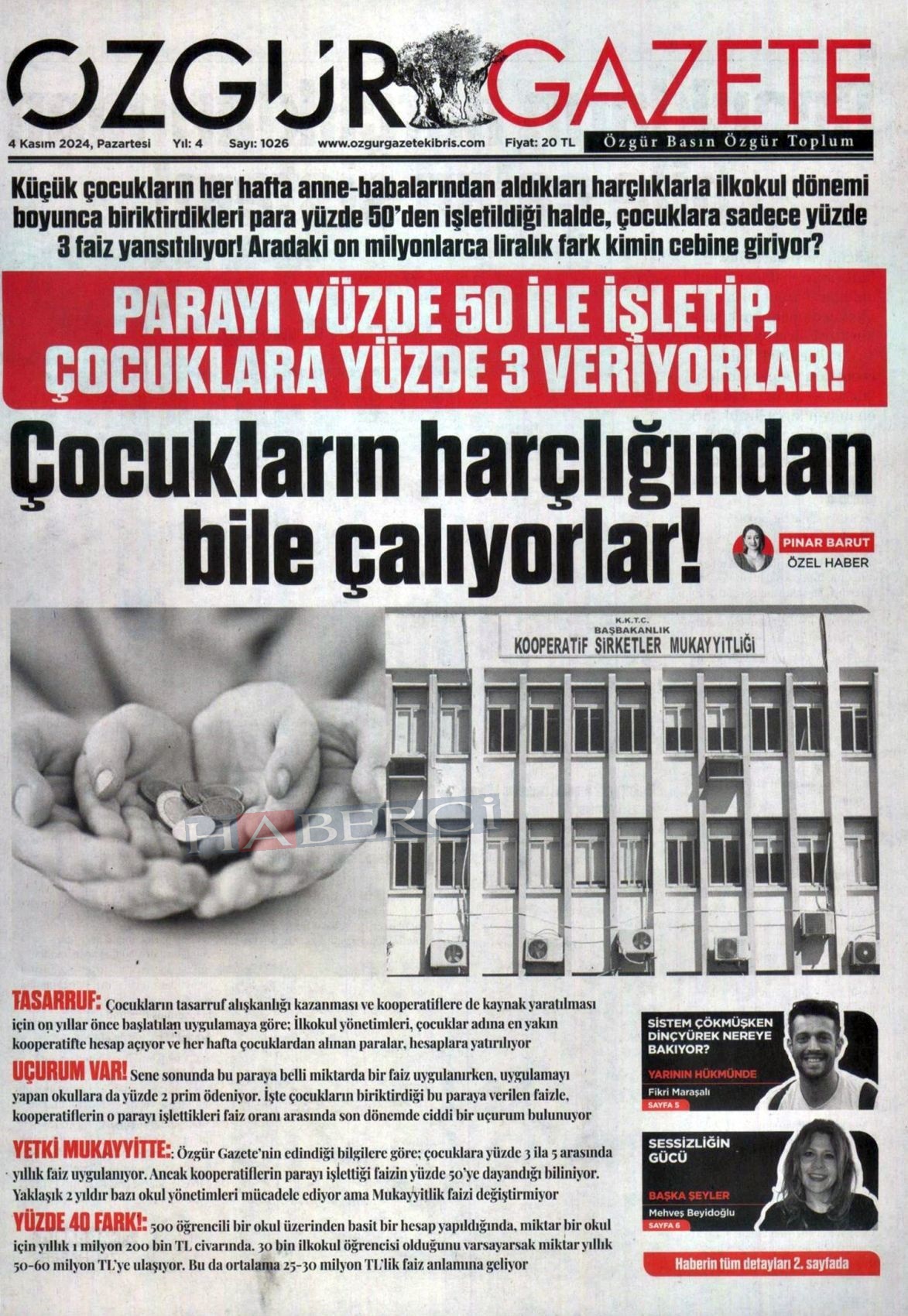 ÖZGÜR GAZETE

4 Kasım 2024, Pazartesi Yıl: 4 Sayı: 1026 www.ozgurgazetekibris.com Fiyat: 20 TL

Özgür Basın Özgür Toplum

Küçük çocukların her hafta anne-babalarından aldıkları harçlıklarla ilkokul dönemi boyunca biriktirdikleri para yüzde 50'den işletildiği halde, çocuklara sadece yüzde 3 faiz yansıtılıyor! Aradaki on milyonlarca liralık fark kimin cebine giriyor?

PARAYI YÜZDE 50 İLE İŞLETİP, ÇOCUKLARA YÜZDE 3 VERİYORLAR!

Çocukların harçlığından bile çalıyorlar!

PINAR BARUT
ÖZEL HABER

K.K.T.C.
BAŞBAKANLIK
KOOPERATİF ŞİRKETLER MUKAYYİTLİĞİ

TASARRUF: Çocukların tasarruf alışkanlığı kazanması ve kooperatiflere de kaynak yaratılması için on yıllar önce başlatılan uygulamaya göre; İlkokul yönetimleri, çocuklar adına en yakın kooperatifte hesap açıyor ve her hafta çocuklardan alınan paralar, hesaplara yatırılıyor

UÇURUM VAR! Sene sonunda bu paraya belli miktarda bir faiz uygulanırken, uygulamayı yapan okullara da yüzde 2 prim ödeniyor. İşte çocukların biriktirdiği bu paraya verilen faizle, kooperatiflerin o parayı işlettikleri faiz oranı arasında son dönemde ciddi bir uçurum bulunuyor

YETKİ MUKAYYİTTE:: Özgür Gazete'nin edindiği bilgilere göre; çocuklara yüzde 3 ila 5 arasında yıllık faiz uygulanıyor. Ancak kooperatiflerin parayı işlettiği faizin yüzde 50'ye dayandığı biliniyor. Yaklaşık 2 yıldır bazı okul yönetimleri mücadele ediyor ama Mukayyitlik faizi değiştirmiyor

YÜZDE 40 FARK!: 500 öğrencili bir okul üzerinden basit bir hesap yapıldığında, miktar bir okul için yıllık 1 milyon 200 bin TL civarında. 30 bin ilkokul öğrencisi olduğunu varsayarsak miktar yıllık 50-60 milyon TL'ye ulaşıyor. Bu da ortalama 25-30 milyon TL'lik faiz anlamına geliyor

SİSTEM ÇÖKMÜŞKEN DİNÇYÜREK NEREYE BAKIYOR?
YARININ HÜKMÜNDE
Fikri Maraşalı
SAYFA 5

SESSİZLİĞİN GÜCÜ
BAŞKA ŞEYLER
Mehveş Beyidoğlu
SAYFA 6

Haberin tüm detayları 2. sayfada

HABERCİ